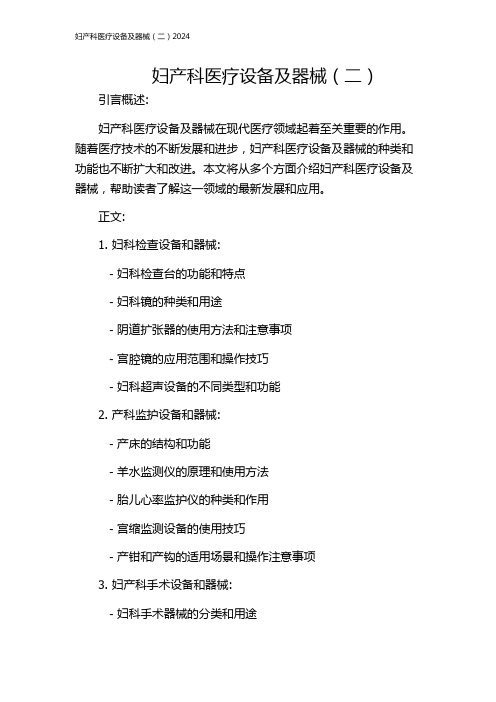 妇产科医疗设备及器械（二）2024

妇产科医疗设备及器械（二）

引言概述:

妇产科医疗设备及器械在现代医疗领域起着至关重要的作用。随着医疗技术的不断发展和进步，妇产科医疗设备及器械的种类和功能也不断扩大和改进。本文将从多个方面介绍妇产科医疗设备及器械，帮助读者了解这一领域的最新发展和应用。

正文:

1. 妇科检查设备和器械:

- 妇科检查台的功能和特点

- 妇科镜的种类和用途

- 阴道扩张器的使用方法和注意事项

- 宫腔镜的应用范围和操作技巧

- 妇科超声设备的不同类型和功能

2. 产科监护设备和器械:

- 产床的结构和功能

- 羊水监测仪的原理和使用方法

- 胎儿心率监护仪的种类和作用

- 宫缩监测设备的使用技巧

- 产钳和产钩的适用场景和操作注意事项

3. 妇产科手术设备和器械:

- 妇科手术器械的分类和用途